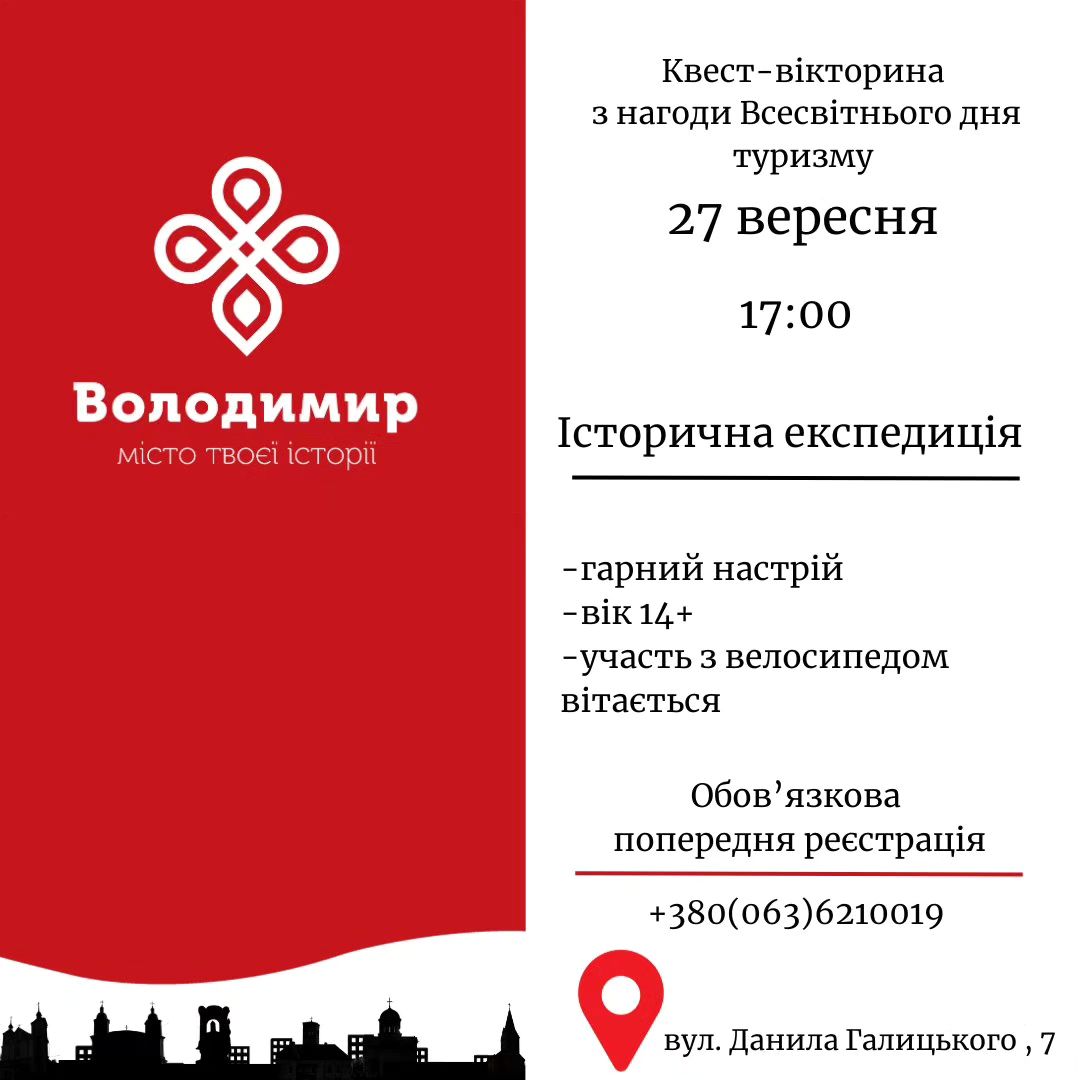 Володимир
місто твоєї історії

Квест-вікторина з нагоди Всесвітнього дня туризму

27 вересня

17:00

Історична експедиція

-гарний настрій
-вік 14+
-участь з велосипедом вітається

Обов'язкова попередня реєстрація

+380(063)6210019

вул. Данила Галицького , 7